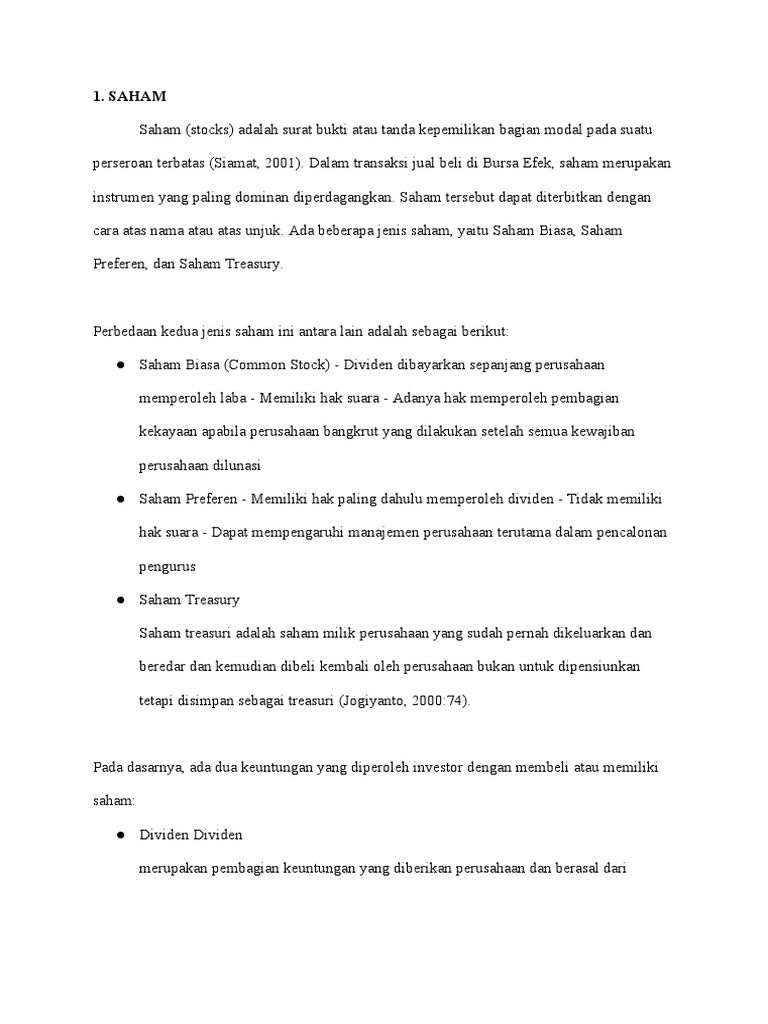 1. SAHAM

Saham (stocks) adalah surat bukti atau tanda kepemilikan bagian modal pada suatu perseroan terbatas (Siamat, 2001). Dalam transaksi jual beli di Bursa Efek, saham merupakan instrumen yang paling dominan diperdagangkan. Saham tersebut dapat diterbitkan dengan cara atas nama atau atas unjuk. Ada beberapa jenis saham, yaitu Saham Biasa, Saham Preferen, dan Saham Treasury.

Perbedaan kedua jenis saham ini antara lain adalah sebagai berikut:

● Saham Biasa (Common Stock) - Dividen dibayarkan sepanjang perusahaan memperoleh laba - Memiliki hak suara - Adanya hak memperoleh pembagian kekayaan apabila perusahaan bangkrut yang dilakukan setelah semua kewajiban perusahaan dilunasi

● Saham Preferen - Memiliki hak paling dahulu memperoleh dividen - Tidak memiliki hak suara - Dapat mempengaruhi manajemen perusahaan terutama dalam pencalonan pengurus

● Saham Treasury
Saham treasuri adalah saham milik perusahaan yang sudah pernah dikeluarkan dan beredar dan kemudian dibeli kembali oleh perusahaan bukan untuk dipensiunkan tetapi disimpan sebagai treasuri (Jogiyanto, 2000:74).

Pada dasarnya, ada dua keuntungan yang diperoleh investor dengan membeli atau memiliki saham:

● Dividen Dividen
merupakan pembagian keuntungan yang diberikan perusahaan dan berasal dari